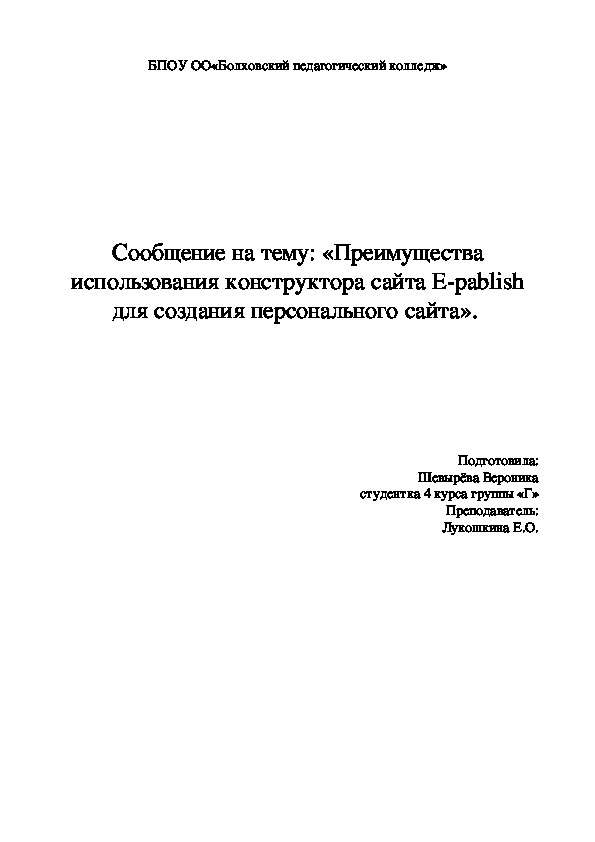 БПОУ ОО«Болховский педагогический колледж»

Сообщение на тему: «Преимущества использования конструктора сайта E-pablish для создания персонального сайта».

Подготовила:
Шевырёва Вероника
студентка 4 курса группы «Г»
Преподаватель:
Лукошкина Е.О.